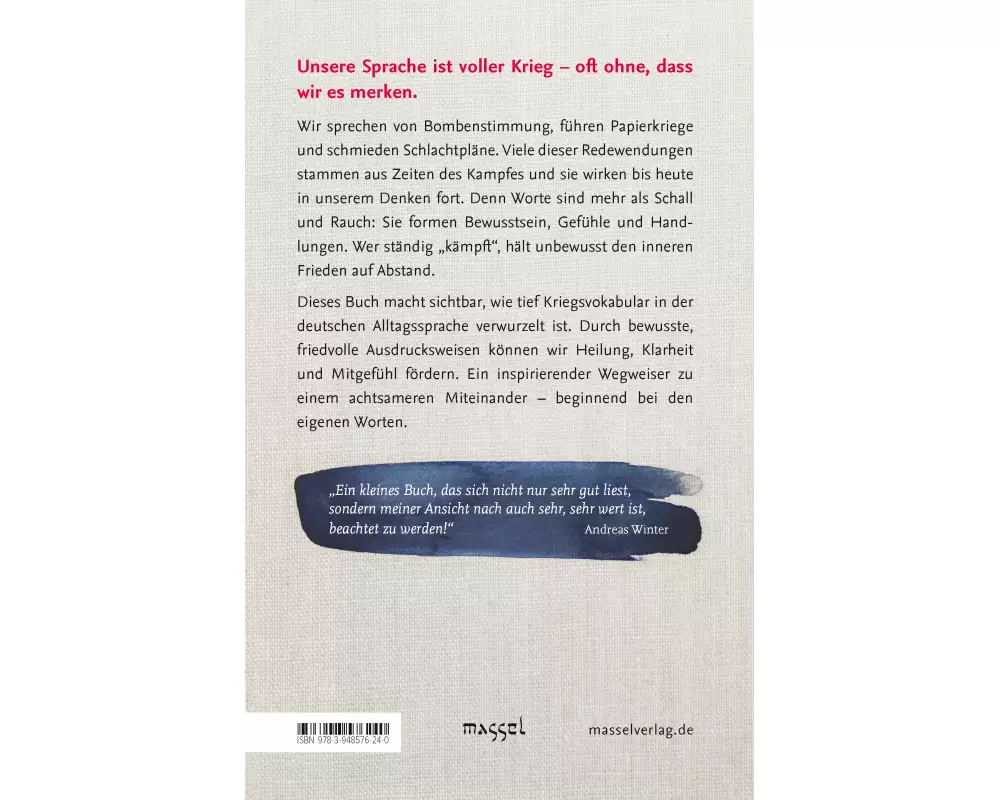 Unsere Sprache ist voller Krieg – oft ohne, dass wir es merken.

Wir sprechen von Bombenstimmung, führen Papierkriege und schmieden Schlachtpläne. Viele dieser Redewendungen stammen aus Zeiten des Kampfes und sie wirken bis heute in unserem Denken fort. Denn Worte sind mehr als Schall und Rauch: Sie formen Bewusstsein, Gefühle und Handlungen. Wer ständig „kämpft“, hält unbewusst den inneren Frieden auf Abstand.

Dieses Buch macht sichtbar, wie tief Kriegsvokabular in der deutschen Alltagssprache verwurzelt ist. Durch bewusste, friedvolle Ausdrucksweisen können wir Heilung, Klarheit und Mitgefühl fördern. Ein inspirierender Wegweiser zu einem achtsameren Miteinander – beginnend bei den eigenen Worten.

„Ein kleines Buch, das sich nicht nur sehr gut liest, sondern meiner Ansicht nach auch sehr, sehr wert ist, beachtet zu werden!“
Andreas Winter

ISBN 978-3-948576-24-0

massel

masselverlag.de